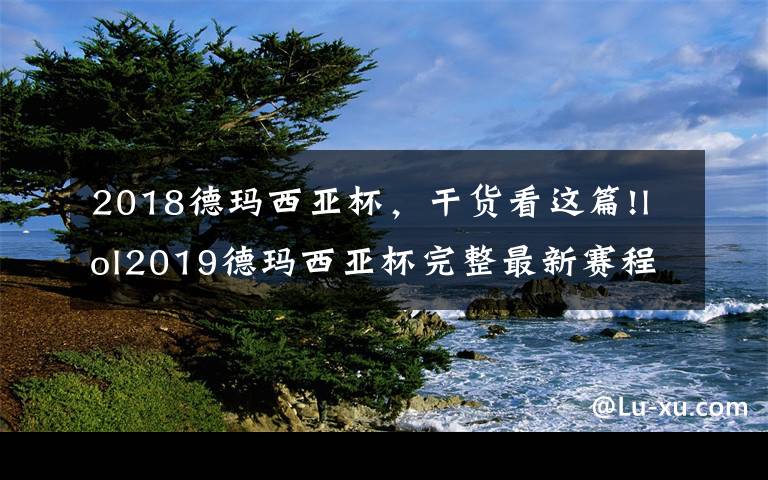 2018德玛西亚杯，干货看这篇!lol2019德玛西亚杯完整最新赛程

@Lu-xu.com